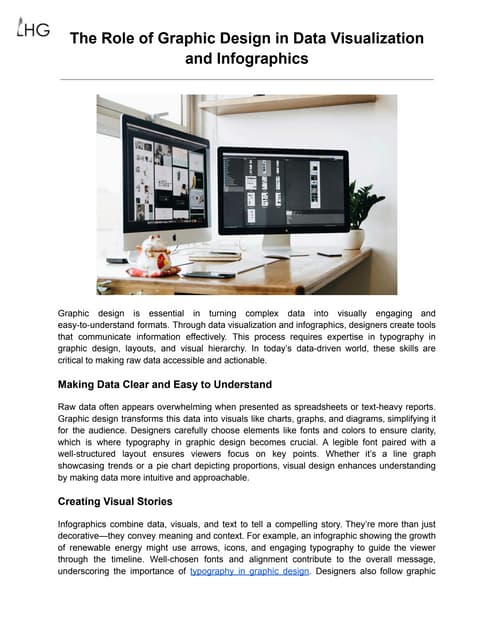 LHG

The Role of Graphic Design in Data Visualization and Infographics

Graphic design is essential in turning complex data into visually engaging and easy-to-understand formats. Through data visualization and infographics, designers create tools that communicate information effectively. This process requires expertise in typography in graphic design, layouts, and visual hierarchy. In today's data-driven world, these skills are critical to making raw data accessible and actionable.

Making Data Clear and Easy to Understand

Raw data often appears overwhelming when presented as spreadsheets or text-heavy reports. Graphic design transforms this data into visuals like charts, graphs, and diagrams, simplifying it for the audience. Designers carefully choose elements like fonts and colors to ensure clarity, which is where typography in graphic design becomes crucial. A legible font paired with a well-structured layout ensures viewers focus on key points. Whether it's a line graph showcasing trends or a pie chart depicting proportions, visual design enhances understanding by making data more intuitive and approachable.

Creating Visual Stories

Infographics combine data, visuals, and text to tell a compelling story. They're more than just decorative—they convey meaning and context. For example, an infographic showing the growth of renewable energy might use arrows, icons, and engaging typography to guide the viewer through the timeline. Well-chosen fonts and alignment contribute to the overall message, underscoring the importance of typography in graphic design. Designers also follow graphic